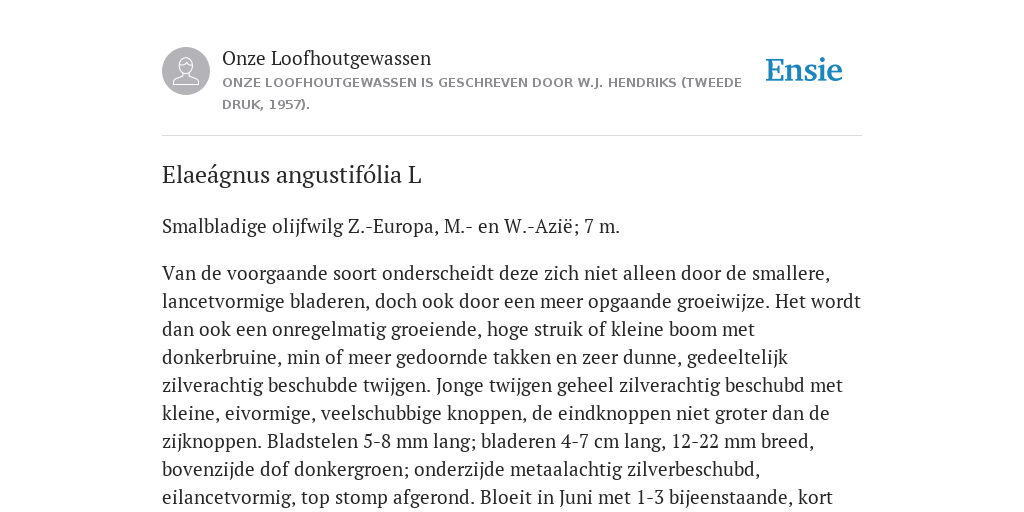 Onze Loofhoutgewassen
ONZE LOOFHOUTGEWASSEN IS GESCHREVEN DOOR W.J. HENDRIKS (TWEEDE DRUK, 1957).

Ensie

Elaeágnus angustifólia L

Smalbladige olijfwilg Z.-Europa, M.- en W.-Azië; 7 m.

Van de voorgaande soort onderscheidt deze zich niet alleen door de smallere, lancetvormige bladeren, doch ook door een meer opgaande groeiwijze. Het wordt dan ook een onregelmatig groeiende, hoge struik of kleine boom met donkerbruine, min of meer gedoornde takken en zeer dunne, gedeeltelijk zilverachtig beschubde twijgen. Jonge twijgen geheel zilverachtig beschubd met kleine, eivormige, veelschubbige knoppen, de eindknoppen niet groter dan de zijknoppen. Bladstelen 5-8 mm lang; bladeren 4-7 cm lang, 12-22 mm breed, bovenzijde dof donkergroen; onderzijde metaalachtig zilverbeschubd, eilancetvormig, top stomp afgerond. Bloeit in Juni met 1-3 bijeenstaande, kort